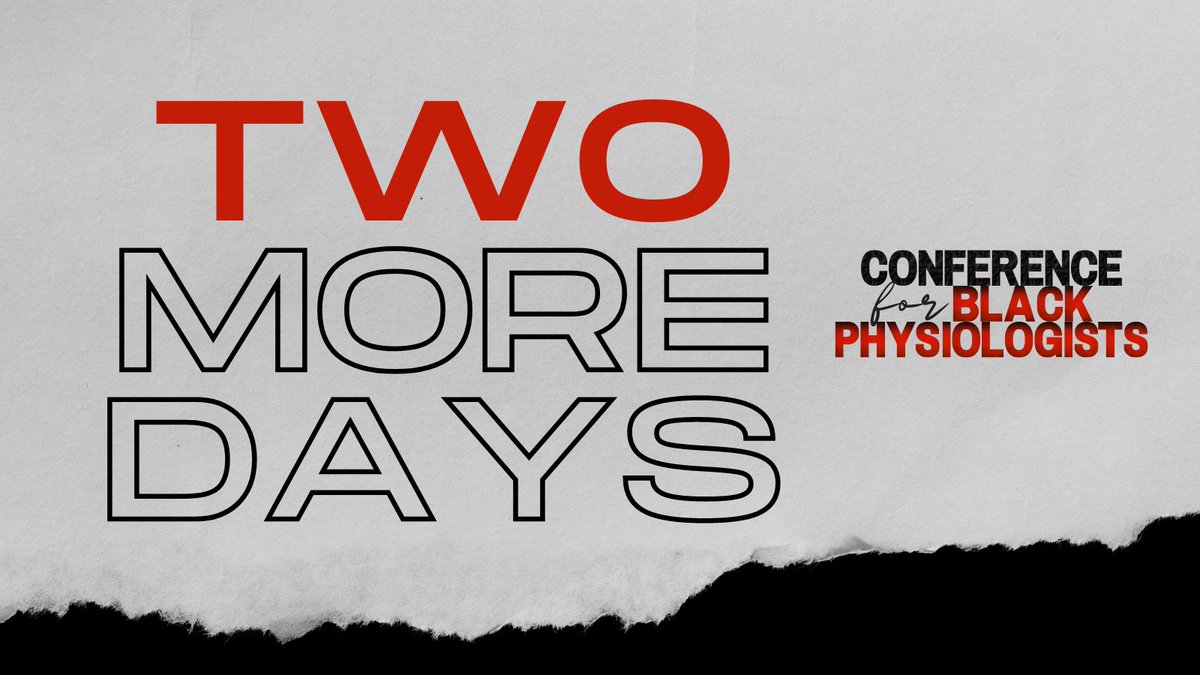 TWO
MORE
DAYS

CONFERENCE
for BLACK
PHYSIOLOGISTS